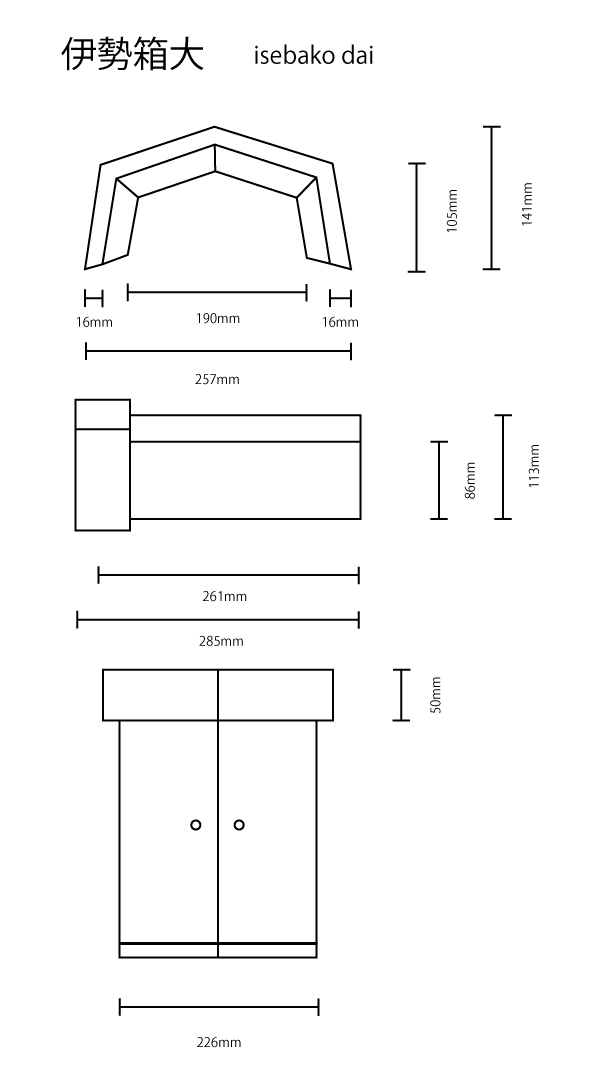 伊勢箱大 isebako dai

105mm
141mm

16mm 190mm 16mm

257mm

86mm
113mm

261mm

285mm

50mm

226mm